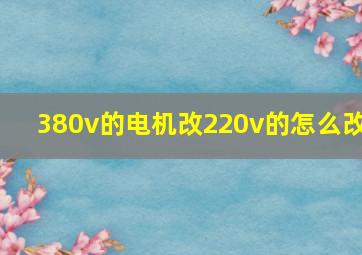 380v的电机改220v的怎么改